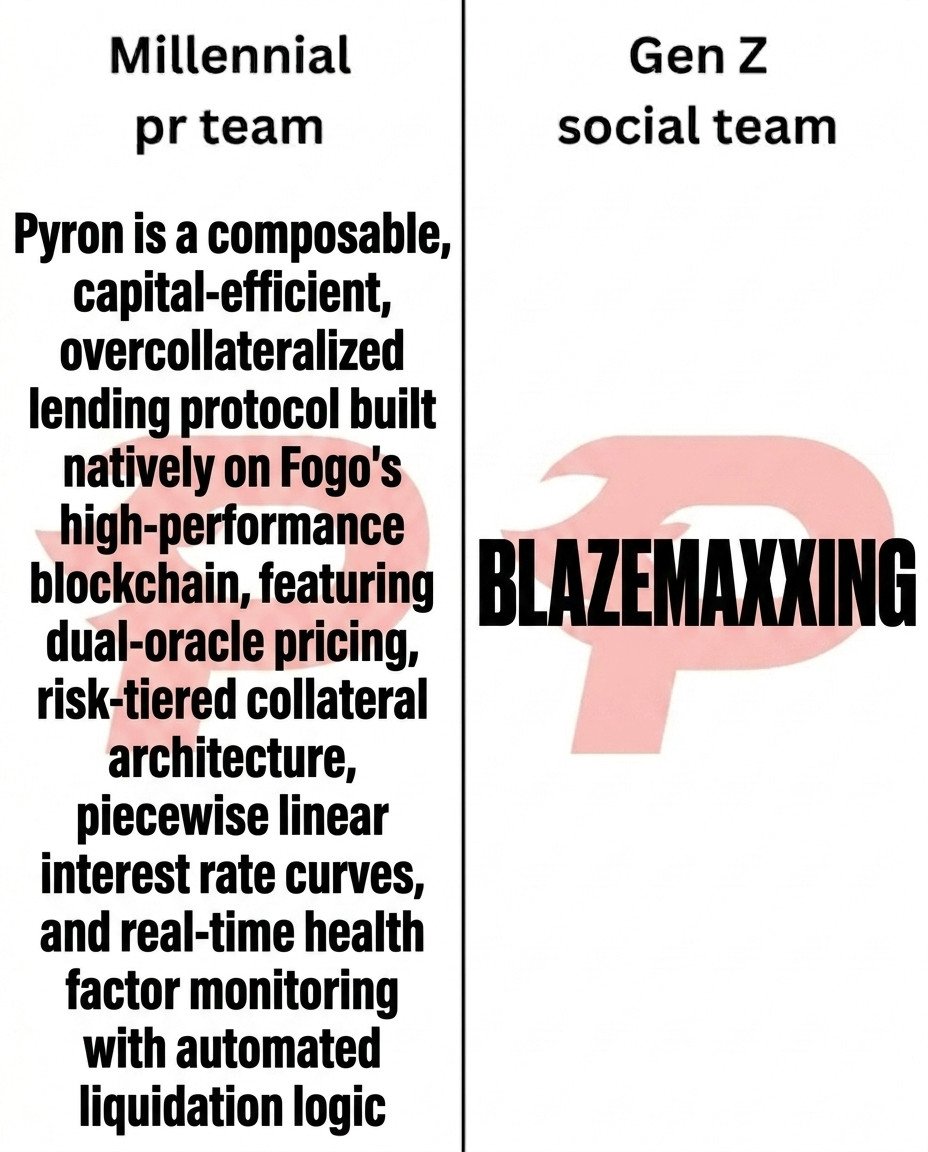 Millennial
pr team

Pyron is a composable, capital-efficient, overcollateralized lending protocol built natively on Fogo's high-performance blockchain, featuring dual-oracle pricing, risk-tiered collateral architecture, piecewise linear interest rate curves, and real-time health factor monitoring with automated liquidation logic

Gen Z
social team

BLAZEMAXXING